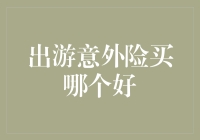 出游意外险买哪个好